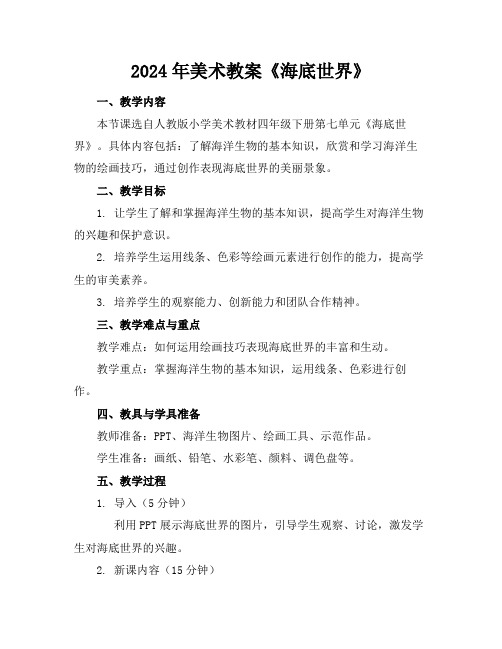 2024年美术教案《海底世界》

一、教学内容

本节课选自人教版小学美术教材四年级下册第七单元《海底世界》。具体内容包括：了解海洋生物的基本知识，欣赏和学习海洋生物的绘画技巧，通过创作表现海底世界的美丽景象。

二、教学目标

1. 让学生了解和掌握海洋生物的基本知识，提高学生对海洋生物的兴趣和保护意识。

2. 培养学生运用线条、色彩等绘画元素进行创作的能力，提高学生的审美素养。

3. 培养学生的观察能力、创新能力和团队合作精神。

三、教学难点与重点

教学难点：如何运用绘画技巧表现海底世界的丰富和生动。

教学重点：掌握海洋生物的基本知识，运用线条、色彩进行创作。

四、教具与学具准备

教师准备：PPT、海洋生物图片、绘画工具、示范作品。

学生准备：画纸、铅笔、水彩笔、颜料、调色盘等。

五、教学过程

1. 导入（5分钟）

利用PPT展示海底世界的图片，引导学生观察、讨论，激发学生对海底世界的兴趣。

2. 新课内容（15分钟）